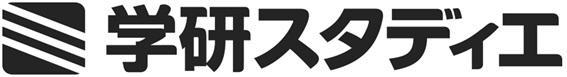 学研スタディエ